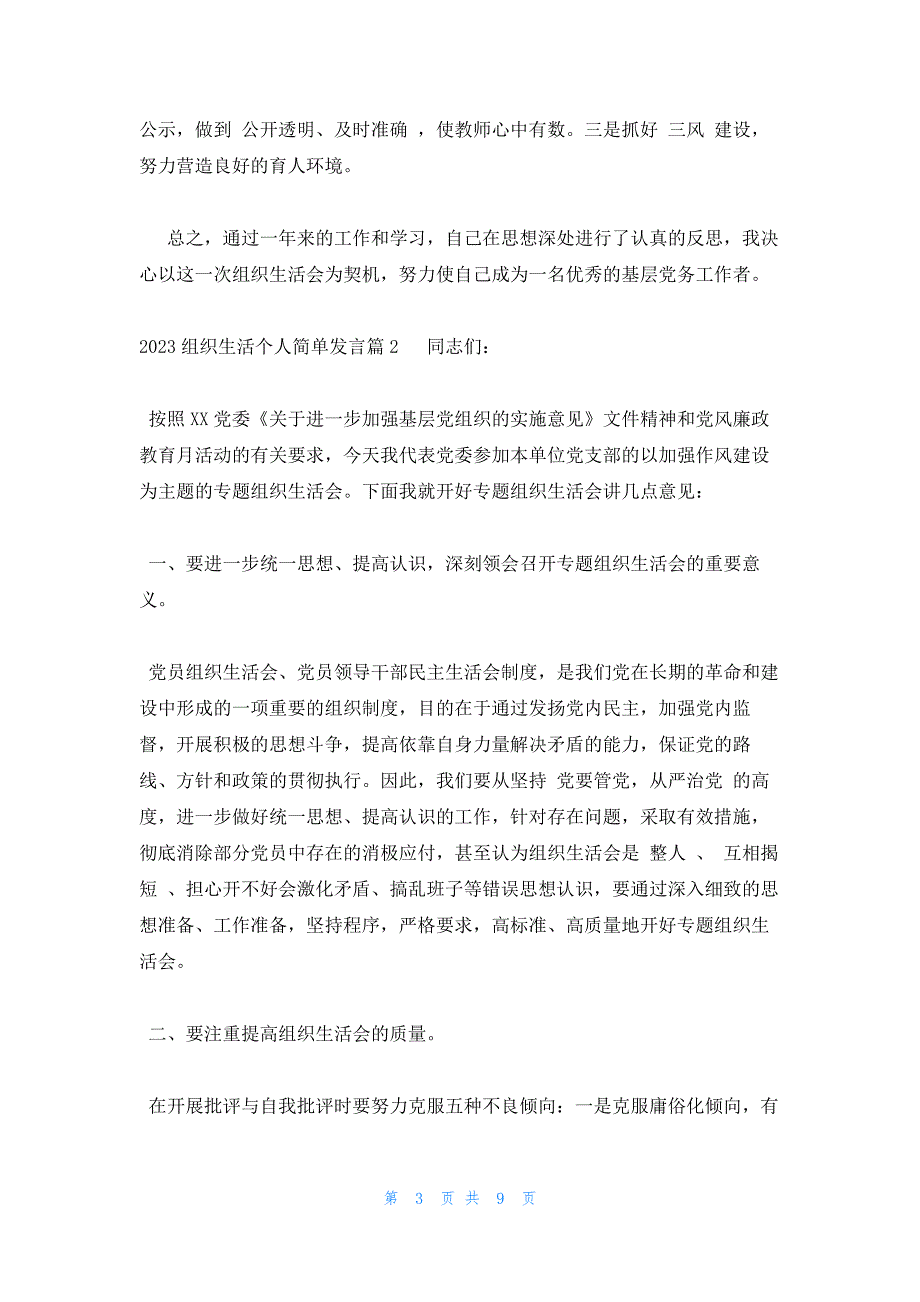 公示，做到 公开透明、及时准确 ，使教师心中有数。三是抓好 三风 建设，努力营造良好的育人环境。

总之，通过一年来的工作和学习，自己在思想深处进行了认真的反思，我决心以这一次组织生活会为契机，努力使自己成为一名优秀的基层党务工作者。

2023 组织生活个人简单发言篇 2　　同志们：

按照 XX 党委《关于进一步加强基层党组织的实施意见》文件精神和党风廉政教育月活动的有关要求，今天我代表党委参加本单位党支部的以加强作风建设为主题的专题组织生活会。下面我就开好专题组织生活会讲几点意见：

一、要进一步统一思想、提高认识，深刻领会召开专题组织生活会的重要意义。

党员组织生活会、党员领导干部民主生活会制度，是我们党在长期的革命和建设中形成的一项重要的组织制度，目的在于通过发扬党内民主，加强党内监督，开展积极的思想斗争，提高依靠自身力量解决矛盾的能力，保证党的路线、方针和政策的贯彻执行。因此，我们要从坚持 党要管党，从严治党 的高度，进一步做好统一思想、提高认识的工作，针对存在问题，采取有效措施，彻底消除部分党员中存在的消极应付，甚至认为组织生活会是 整人 、 互相揭短 、担心开不好会激化矛盾、搞乱班子等错误思想认识，要通过深入细致的思想准备、工作准备，坚持程序，严格要求，高标准、高质量地开好专题组织生活会。

二、要注重提高组织生活会的质量。

在开展批评与自我批评时要努力克服五种不良倾向：一是克服庸俗化倾向，有

第 3 页 共 9 页